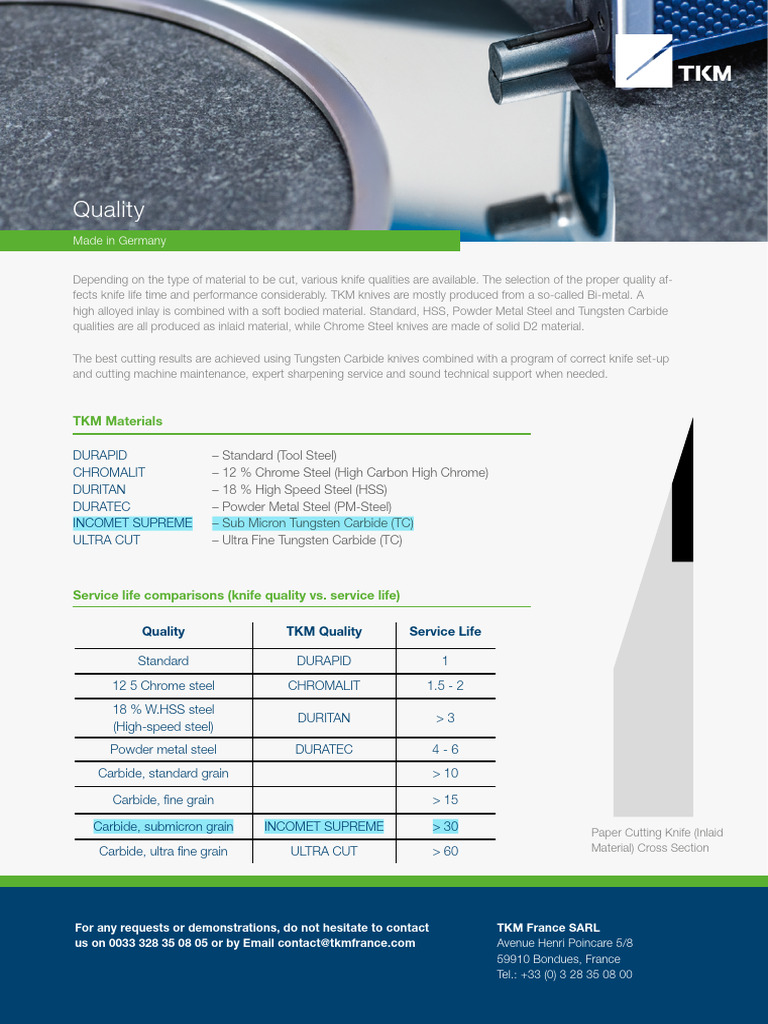 TKM

Quality

Made in Germany

Depending on the type of material to be cut, various knife qualities are available. The selection of the proper quality affects knife life time and performance considerably. TKM knives are mostly produced from a so-called Bi-metal. A high alloyed inlay is combined with a soft bodied material. Standard, HSS, Powder Metal Steel and Tungsten Carbide qualities are all produced as inlaid material, while Chrome Steel knives are made of solid D2 material.

The best cutting results are achieved using Tungsten Carbide knives combined with a program of correct knife set-up and cutting machine maintenance, expert sharpening service and sound technical support when needed.

TKM Materials

DURAPID – Standard (Tool Steel)
CHROMALIT – 12 % Chrome Steel (High Carbon High Chrome)
DURITAN – 18 % High Speed Steel (HSS)
DURATEC – Powder Metal Steel (PM-Steel)
INCOMET SUPREME – Sub Micron Tungsten Carbide (TC)
ULTRA CUT – Ultra Fine Tungsten Carbide (TC)

Service life comparisons (knife quality vs. service life)

| Quality | TKM Quality | Service Life |
|---|---|---|
| Standard | DURAPID | 1 |
| 12 5 Chrome steel | CHROMALIT | 1.5 - 2 |
| 18 % W.HSS steel (High-speed steel) | DURITAN | > 3 |
| Powder metal steel | DURATEC | 4 - 6 |
| Carbide, standard grain | | > 10 |
| Carbide, fine grain | | > 15 |
| Carbide, submicron grain | INCOMET SUPREME | > 30 |
| Carbide, ultra fine grain | ULTRA CUT | > 60 |

Paper Cutting Knife (Inlaid Material) Cross Section

For any requests or demonstrations, do not hesitate to contact us on 0033 328 35 08 05 or by Email contact@tkmfrance.com

TKM France SARL
Avenue Henri Poincare 5/8
59910 Bondues, France
Tel.: +33 (0) 3 28 35 08 00